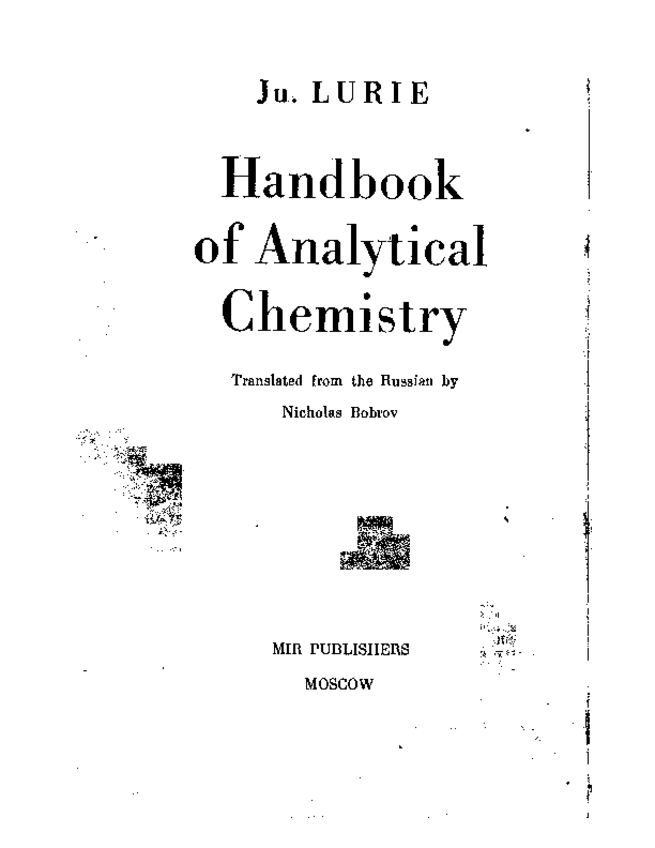 Ju. LURIE

Handbook of Analytical Chemistry

Translated from the Russian by

Nicholas Bobrov

MIR PUBLISHERS

MOSCOW